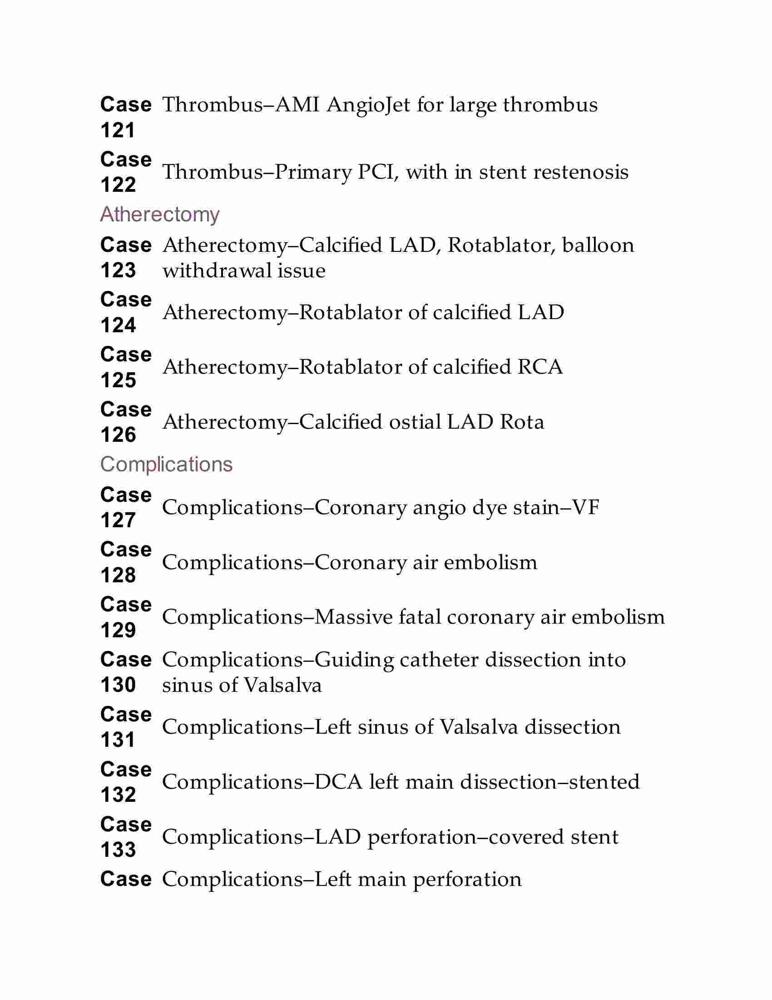 Case 121 Thrombus–AMI AngioJet for large thrombus

Case 122 Thrombus–Primary PCI, with in stent restenosis

Atherectomy

Case 123 Atherectomy–Calcified LAD, Rotablator, balloon withdrawal issue

Case 124 Atherectomy–Rotablator of calcified LAD

Case 125 Atherectomy–Rotablator of calcified RCA

Case 126 Atherectomy–Calcified ostial LAD Rota

Complications

Case 127 Complications–Coronary angio dye stain–VF

Case 128 Complications–Coronary air embolism

Case 129 Complications–Massive fatal coronary air embolism

Case 130 Complications–Guiding catheter dissection into sinus of Valsalva

Case 131 Complications–Left sinus of Valsalva dissection

Case 132 Complications–DCA left main dissection–stented

Case 133 Complications–LAD perforation–covered stent

Case Complications–Left main perforation